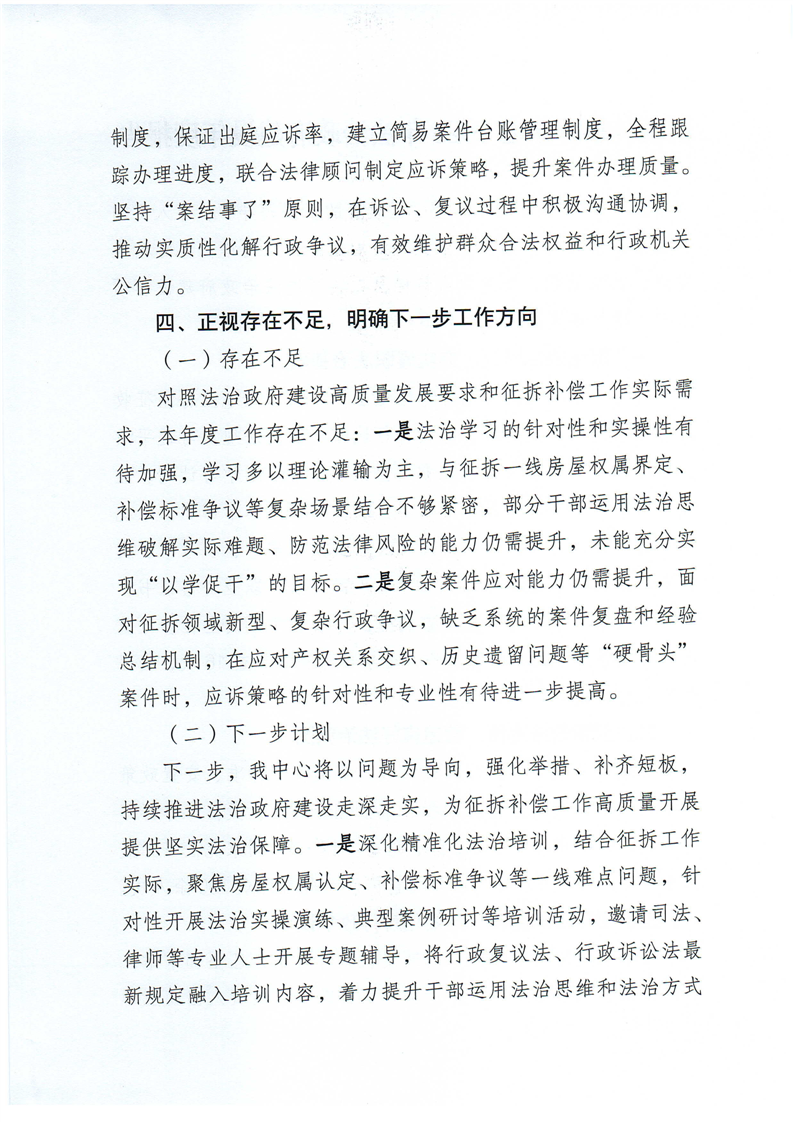 制度，保证出庭应诉率，建立简易案件台账管理制度，全程跟踪办理进度，联合法律顾问制定应诉策略，提升案件办理质量。坚持“案结事了”原则，在诉讼、复议过程中积极沟通协调，推动实质性化解行政争议，有效维护群众合法权益和行政机关公信力。

四、正视存在不足，明确下一步工作方向

（一）存在不足

对照法治政府建设高质量发展要求和征拆补偿工作实际需求，本年度工作存在不足：一是法治学习的针对性和实操性有待加强，学习多以理论灌输为主，与征拆一线房屋权属界定、补偿标准争议等复杂场景结合不够紧密，部分干部运用法治思维破解实际难题、防范法律风险的能力仍需提升，未能充分实现“以学促干”的目标。二是复杂案件应对能力仍需提升，面对征拆领域新型、复杂行政争议，缺乏系统的案件复盘和经验总结机制，在应对产权关系交织、历史遗留问题等“硬骨头”案件时，应诉策略的针对性和专业性有待进一步提高。

（二）下一步计划

下一步，我中心将以问题为导向，强化举措、补齐短板，持续推进法治政府建设走深走实，为征拆补偿工作高质量开展提供坚实法治保障。一是深化精准化法治培训，结合征拆工作实际，聚焦房屋权属认定、补偿标准争议等一线难点问题，针对性开展法治实操演练、典型案例研讨等培训活动，邀请司法、律师等专业人士开展专题辅导，将行政复议法、行政诉讼法最新规定融入培训内容，着力提升干部运用法治思维和法治方式